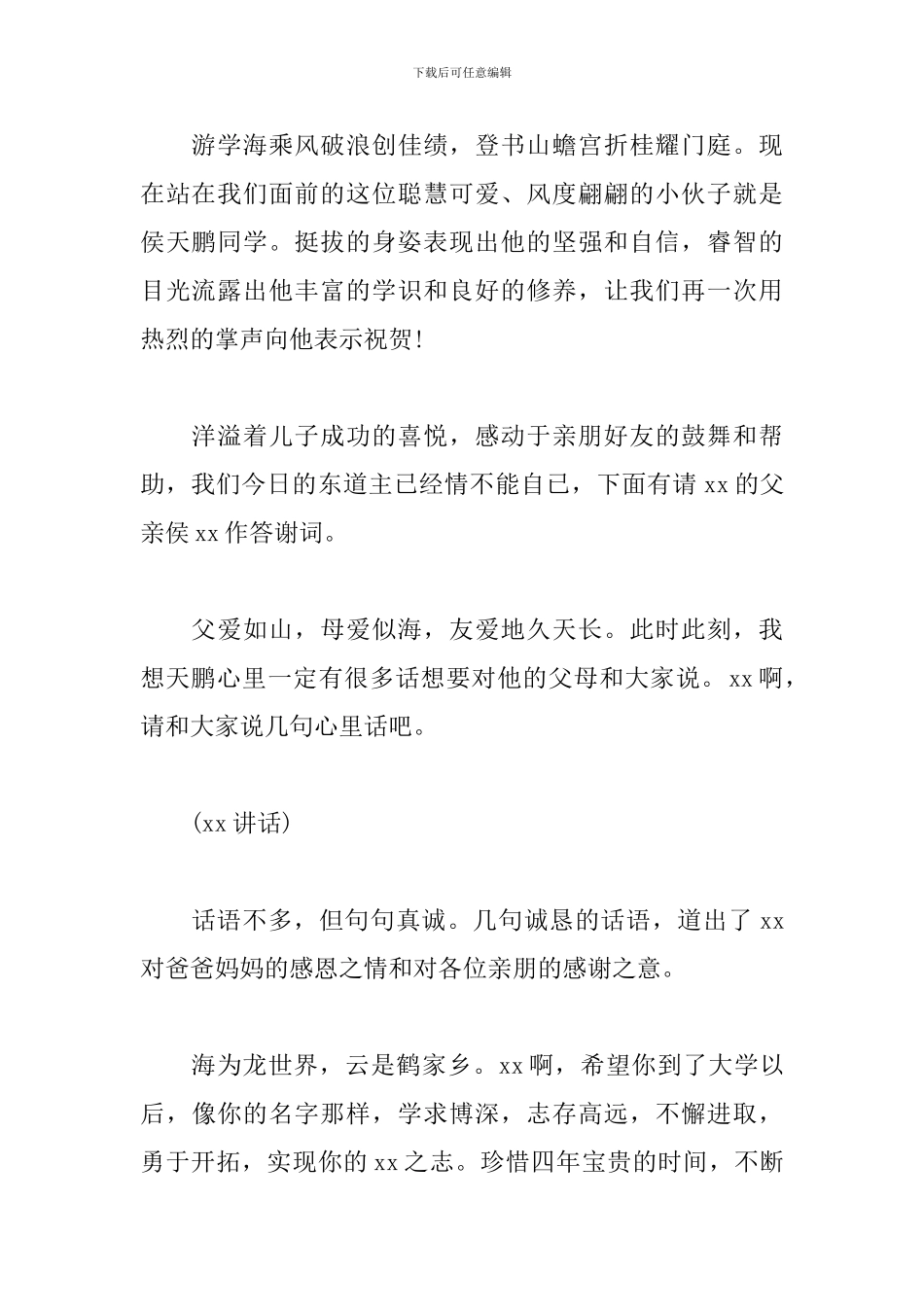 下载后可任意编辑

游学海乘风破浪创佳绩，登书山蟾宫折桂耀门庭。现在站在我们面前的这位聪慧可爱、风度翩翩的小伙子就是侯天鹏同学。挺拔的身姿表现出他的坚强和自信，睿智的目光流露出他丰富的学识和良好的修养，让我们再一次用热烈的掌声向他表示祝贺!

洋溢着儿子成功的喜悦，感动于亲朋好友的鼓舞和帮助，我们今日的东道主已经情不能自已，下面有请 xx 的父亲侯 xx 作答谢词。

父爱如山，母爱似海，友爱地久天长。此时此刻，我想天鹏心里一定有很多话想要对他的父母和大家说。xx 啊，请和大家说几句心里话吧。

(xx 讲话)

话语不多，但句句真诚。几句诚恳的话语，道出了 xx 对爸爸妈妈的感恩之情和对各位亲朋的感谢之意。

海为龙世界，云是鹤家乡。xx 啊，希望你到了大学以后，像你的名字那样，学求博深，志存高远，不懈进取，勇于开拓，实现你的 xx 之志。珍惜四年宝贵的时间，不断